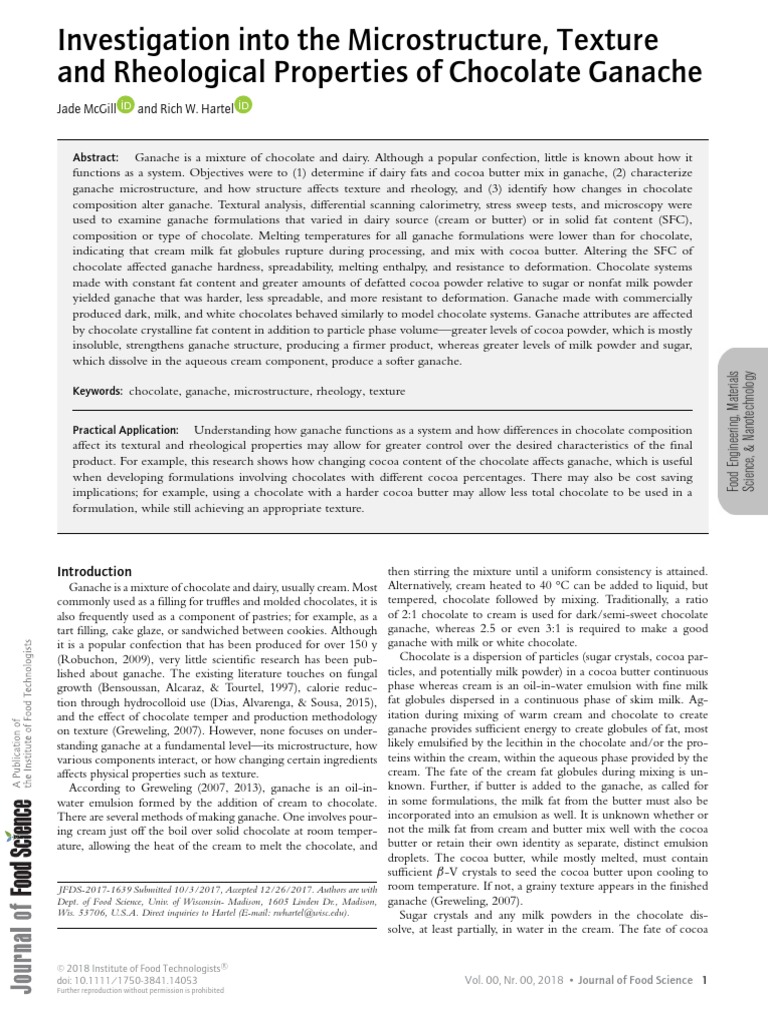 Investigation into the Microstructure, Texture and Rheological Properties of Chocolate Ganache

Jade McGill and Rich W. Hartel

Abstract: Ganache is a mixture of chocolate and dairy. Although a popular confection, little is known about how it functions as a system. Objectives were to (1) determine if dairy fats and cocoa butter mix in ganache, (2) characterize ganache microstructure, and how structure affects texture and rheology, and (3) identify how changes in chocolate composition alter ganache. Textural analysis, differential scanning calorimetry, stress sweep tests, and microscopy were used to examine ganache formulations that varied in dairy source (cream or butter) or in solid fat content (SFC), composition or type of chocolate. Melting temperatures for all ganache formulations were lower than for chocolate, indicating that cream milk fat globules rupture during processing, and mix with cocoa butter. Altering the SFC of chocolate affected ganache hardness, spreadability, melting enthalpy, and resistance to deformation. Chocolate systems made with constant fat content and greater amounts of defatted cocoa powder relative to sugar or nonfat milk powder yielded ganache that was harder, less spreadable, and more resistant to deformation. Ganache made with commercially produced dark, milk, and white chocolates behaved similarly to model chocolate systems. Ganache attributes are affected by chocolate crystalline fat content in addition to particle phase volume—greater levels of cocoa powder, which is mostly insoluble, strengthens ganache structure, producing a firmer product, whereas greater levels of milk powder and sugar, which dissolve in the aqueous cream component, produce a softer ganache.

Keywords: chocolate, ganache, microstructure, rheology, texture

Practical Application: Understanding how ganache functions as a system and how differences in chocolate composition affect its textural and rheological properties may allow for greater control over the desired characteristics of the final product. For example, this research shows how changing cocoa content of the chocolate affects ganache, which is useful when developing formulations involving chocolates with different cocoa percentages. There may also be cost saving implications; for example, using a chocolate with a harder cocoa butter may allow less total chocolate to be used in a formulation, while still achieving an appropriate texture.

Food Engineering, Materials Science, & Nanotechnology

Introduction

Ganache is a mixture of chocolate and dairy, usually cream. Most commonly used as a filling for truffles and molded chocolates, it is also frequently used as a component of pastries; for example, as a tart filling, cake glaze, or sandwiched between cookies. Although it is a popular confection that has been produced for over 150 y (Robuchon, 2009), very little scientific research has been published about ganache. The existing literature touches on fungal growth (Bensoussan, Alcaraz, & Tourtel, 1997), calorie reduction through hydrocolloid use (Dias, Alvarenga, & Sousa, 2015), and the effect of chocolate temper and production methodology on texture (Greweling, 2007). However, none focuses on understanding ganache at a fundamental level—its microstructure, how various components interact, or how changing certain ingredients affects physical properties such as texture.

According to Greweling (2007, 2013), ganache is an oil-in-water emulsion formed by the addition of cream to chocolate. There are several methods of making ganache. One involves pouring cream just off the boil over solid chocolate at room temperature, allowing the heat of the cream to melt the chocolate, and

JFDS-2017-1639 Submitted 10/3/2017, Accepted 12/26/2017. Authors are with Dept. of Food Science, Univ. of Wisconsin- Madison, 1605 Linden Dr., Madison, Wis. 53706, U.S.A. Direct inquiries to Hartel (E-mail: rwhartel@wisc.edu).

then stirring the mixture until a uniform consistency is attained. Alternatively, cream heated to 40 °C can be added to liquid, but tempered, chocolate followed by mixing. Traditionally, a ratio of 2:1 chocolate to cream is used for dark/semi-sweet chocolate ganache, whereas 2.5 or even 3:1 is required to make a good ganache with milk or white chocolate.

Chocolate is a dispersion of particles (sugar crystals, cocoa particles, and potentially milk powder) in a cocoa butter continuous phase whereas cream is an oil-in-water emulsion with fine milk fat globules dispersed in a continuous phase of skim milk. Agitation during mixing of warm cream and chocolate to create ganache provides sufficient energy to create globules of fat, most likely emulsified by the lecithin in the chocolate and/or the proteins within the cream, within the aqueous phase provided by the cream. The fate of the cream fat globules during mixing is unknown. Further, if butter is added to the ganache, as called for in some formulations, the milk fat from the butter must also be incorporated into an emulsion as well. It is unknown whether or not the milk fat from cream and butter mix well with the cocoa butter or retain their own identity as separate, distinct emulsion droplets. The cocoa butter, while mostly melted, must contain sufficient $\beta$-V crystals to seed the cocoa butter upon cooling to room temperature. If not, a grainy texture appears in the finished ganache (Greweling, 2007).

Sugar crystals and any milk powders in the chocolate dissolve, at least partially, in water in the cream. The fate of cocoa

Journal of Food Science A Publication of the Institute of Food Technologists

© 2018 Institute of Food Technologists®
doi: 10.1111/1750-3841.14053
Further reproduction without permission is prohibited

Vol. 00, Nr. 00, 2018 • Journal of Food Science 1